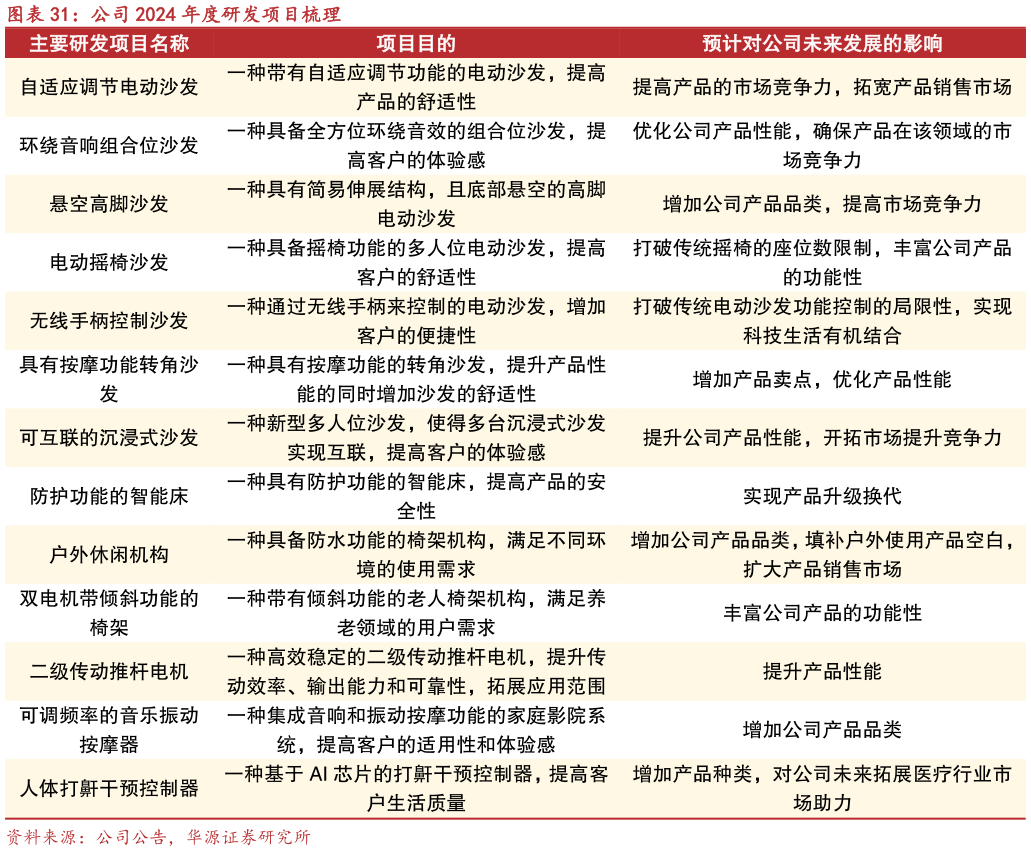 图表 31：公司 2024 年度研发项目梳理

| 主要研发项目名称 | 项目目的 | 预计对公司未来发展的影响 |
|---|---|---|
| 自适应调节电动沙发 | 一种带有自适应调节功能的电动沙发，提高产品的舒适性 | 提高产品的市场竞争力，拓宽产品销售市场 |
| 环绕音响组合位沙发 | 一种具备全方位环绕音效的组合位沙发，提高客户的体验感 | 优化公司产品性能，确保产品在该领域的市场竞争力 |
| 悬空高脚沙发 | 一种具有简易伸展结构，且底部悬空的高脚电动沙发 | 增加公司产品品类，提高市场竞争力 |
| 电动摇椅沙发 | 一种具备摇椅功能的多人位电动沙发，提高客户的舒适性 | 打破传统摇椅的座位数限制，丰富公司产品的功能性 |
| 无线手柄控制沙发 | 一种通过无线手柄来控制的电动沙发，增加客户的便捷性 | 打破传统电动沙发功能控制的局限性，实现科技生活有机结合 |
| 具有按摩功能转角沙发 | 一种具有按摩功能的转角沙发，提升产品性能的同时增加沙发的舒适性 | 增加产品卖点，优化产品性能 |
| 可互联的沉浸式沙发 | 一种新型多人位沙发，使得多台沉浸式沙发实现互联，提高客户的体验感 | 提升公司产品性能，开拓市场提升竞争力 |
| 防护功能的智能床 | 一种具有防护功能的智能床，提高产品的安全性 | 实现产品升级换代 |
| 户外休闲机构 | 一种具备防水功能的椅架机构，满足不同环境的使用需求 | 增加公司产品品类，填补户外使用产品空白，扩大产品销售市场 |
| 双电机带倾斜功能的椅架 | 一种带有倾斜功能的老人椅架机构，满足养老领域的用户需求 | 丰富公司产品的功能性 |
| 二级传动推杆电机 | 一种高效稳定的二级传动推杆电机，提升传动效率、输出能力和可靠性，拓展应用范围 | 提升产品性能 |
| 可调频率的音乐振动按摩器 | 一种集成音响和振动按摩功能的家庭影院系统，提高客户的适用性和体验感 | 增加公司产品品类 |
| 人体打鼾干预控制器 | 一种基于 AI 芯片的打鼾干预控制器，提高客户生活质量 | 增加产品种类，对公司未来拓展医疗行业市场助力 |

资料来源：公司公告，华源证券研究所